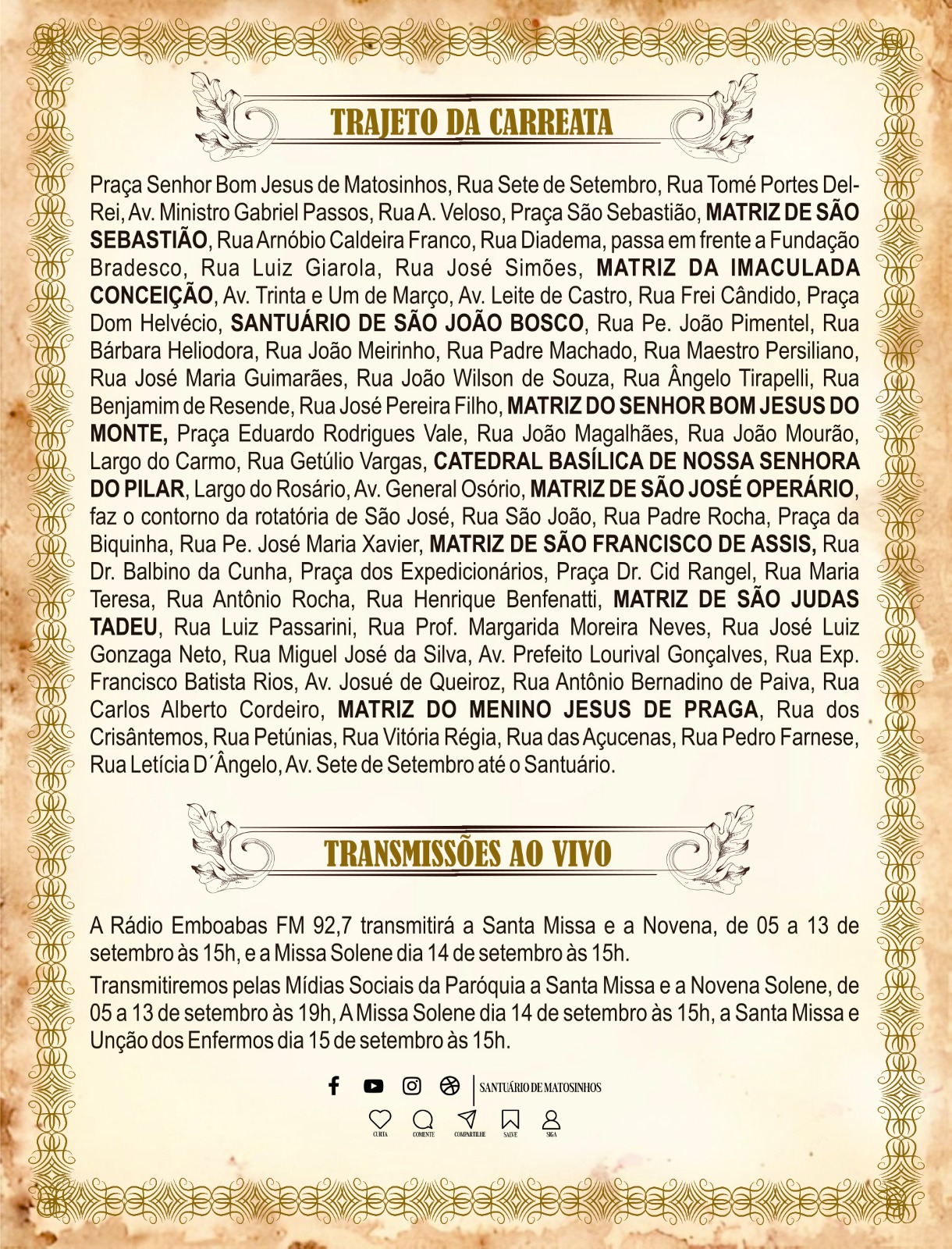 TRAJETO DA CARREATA

Praça Senhor Bom Jesus de Matosinhos, Rua Sete de Setembro, Rua Tomé Portes Del-Rei, Av. Ministro Gabriel Passos, Rua A. Veloso, Praça São Sebastião, MATRIZ DE SÃO SEBASTIÃO, Rua Arnóbio Caldeira Franco, Rua Diadema, passa em frente a Fundação Bradesco, Rua Luiz Giarola, Rua José Simões, MATRIZ DA IMACULADA CONCEIÇÃO, Av. Trinta e Um de Março, Av. Leite de Castro, Rua Frei Cândido, Praça Dom Helvécio, SANTUÁRIO DE SÃO JOÃO BOSCO, Rua Pe. João Pimentel, Rua Bárbara Heliodora, Rua João Meirinho, Rua Padre Machado, Rua Maestro Persiliano, Rua José Maria Guimarães, Rua João Wilson de Souza, Rua Ângelo Tirapelli, Rua Benjamim de Resende, Rua José Pereira Filho, MATRIZ DO SENHOR BOM JESUS DO MONTE, Praça Eduardo Rodrigues Vale, Rua João Magalhães, Rua João Mourão, Largo do Carmo, Rua Getúlio Vargas, CATEDRAL BASÍLICA DE NOSSA SENHORA DO PILAR, Largo do Rosário, Av. General Osório, MATRIZ DE SÃO JOSÉ OPERÁRIO, faz o contorno da rotatória de São José, Rua São João, Rua Padre Rocha, Praça da Biquinha, Rua Pe. José Maria Xavier, MATRIZ DE SÃO FRANCISCO DE ASSIS, Rua Dr. Balbino da Cunha, Praça dos Expedicionários, Praça Dr. Cid Rangel, Rua Maria Teresa, Rua Antônio Rocha, Rua Henrique Benfenatti, MATRIZ DE SÃO JUDAS TADEU, Rua Luiz Passarini, Rua Prof. Margarida Moreira Neves, Rua José Luiz Gonzaga Neto, Rua Miguel José da Silva, Av. Prefeito Lourival Gonçalves, Rua Exp. Francisco Batista Rios, Av. Josué de Queiroz, Rua Antônio Bernadino de Paiva, Rua Carlos Alberto Cordeiro, MATRIZ DO MENINO JESUS DE PRAGA, Rua dos Crisântemos, Rua Petúnias, Rua Vitória Régia, Rua das Açucenas, Rua Pedro Farnese, Rua Letícia D´Ângelo, Av. Sete de Setembro até o Santuário.

TRANSMISSÕES AO VIVO

A Rádio Emboabas FM 92,7 transmitirá a Santa Missa e a Novena, de 05 a 13 de setembro às 15h, e a Missa Solene dia 14 de setembro às 15h.

Transmitiremos pelas Mídias Sociais da Paróquia a Santa Missa e a Novena Solene, de 05 a 13 de setembro às 19h, A Missa Solene dia 14 de setembro às 15h, a Santa Missa e Unção dos Enfermos dia 15 de setembro às 15h.

SANTUÁRIO DE MATOSINHOS
CURTA COMENTE COMPARTILHE SALVE SIGA